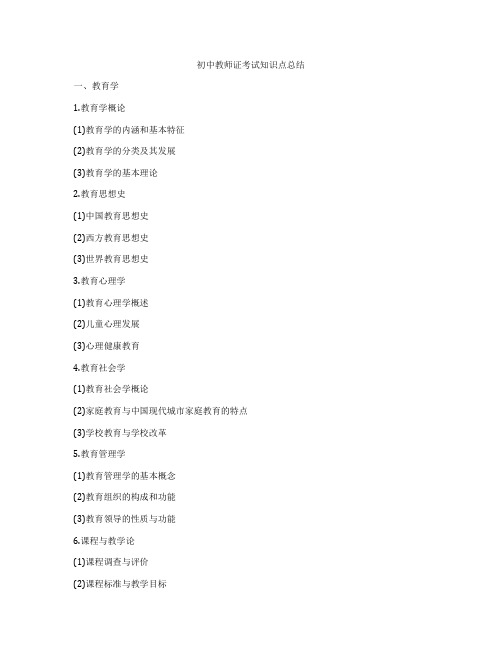 初中教师证考试知识点总结

一、教育学

1.教育学概论

(1)教育学的内涵和基本特征

(2)教育学的分类及其发展

(3)教育学的基本理论

2.教育思想史

(1)中国教育思想史

(2)西方教育思想史

(3)世界教育思想史

3.教育心理学

(1)教育心理学概述

(2)儿童心理发展

(3)心理健康教育

4.教育社会学

(1)教育社会学概论

(2)家庭教育与中国现代城市家庭教育的特点

(3)学校教育与学校改革

5.教育管理学

(1)教育管理学的基本概念

(2)教育组织的构成和功能

(3)教育领导的性质与功能

6.课程与教学论

(1)课程调查与评价

(2)课程标准与教学目标